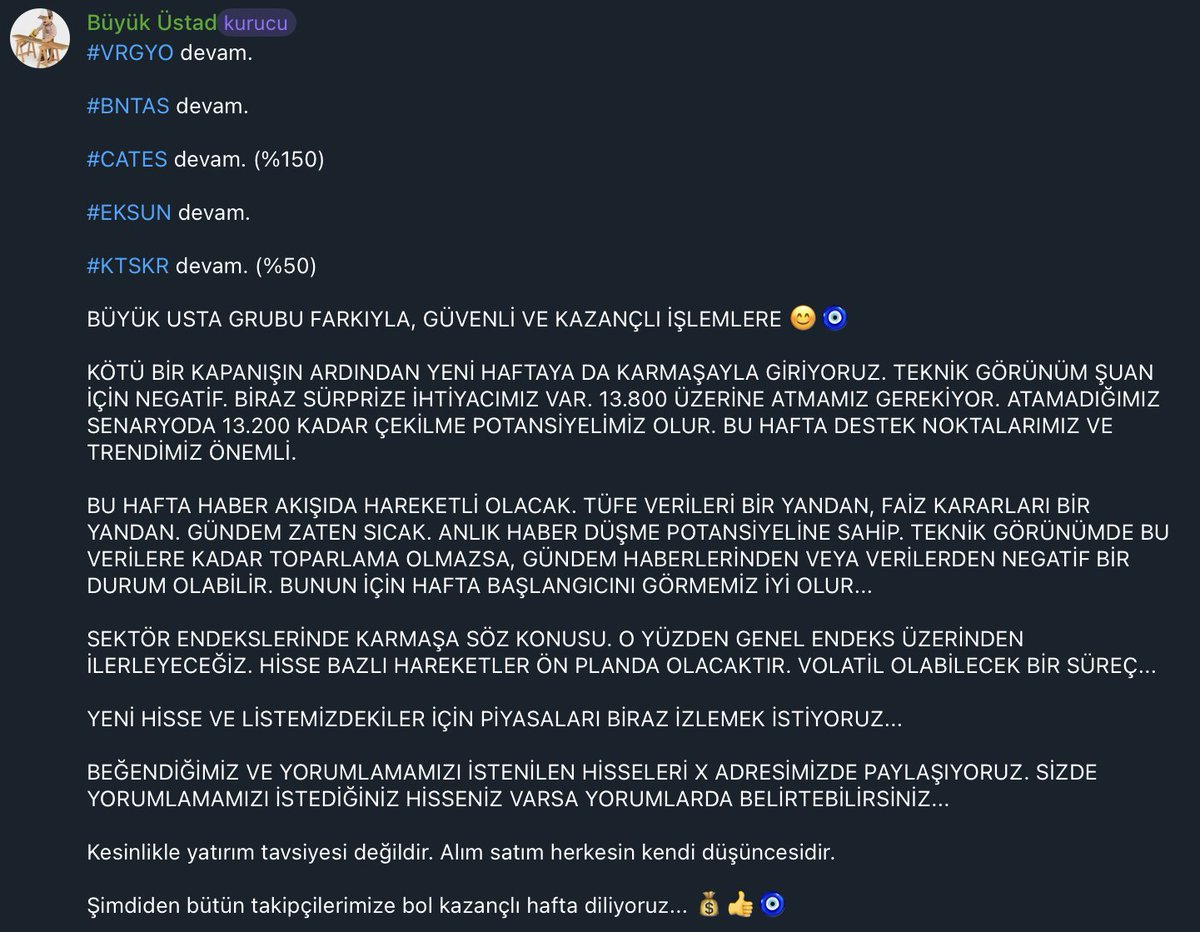 Büyük Üstad kurucu
#VRGYO devam.

#BNTAS devam.

#CATES devam. (%150)

#EKSUN devam.

#KTSKR devam. (%50)

BÜYÜK USTA GRUBU FARKIYLA, GÜVENLİ VE KAZANÇLI İŞLEMLERE 😊🧿

KÖTÜ BİR KAPANIŞIN ARDINDAN YENİ HAFTAYA DA KARMAŞAYLA GİRİYORUZ. TEKNİK GÖRÜNÜM ŞUAN İÇİN NEGATİF. BİRAZ SÜRPRİZE İHTİYACIMIZ VAR. 13.800 ÜZERİNE ATMAMIZ GEREKİYOR. ATAMADIĞIMIZ SENARYODA 13.200 KADAR ÇEKİLME POTANSİYELİMİZ OLUR. BU HAFTA DESTEK NOKTALARIMIZ VE TRENDİMİZ ÖNEMLİ.

BU HAFTA HABER AKIŞIDA HAREKETLİ OLACAK. TÜFE VERİLERİ BİR YANDAN, FAİZ KARARLARI BİR YANDAN. GÜNDEM ZATEN SICAK. ANLIK HABER DÜŞME POTANSİYELİNE SAHİP. TEKNİK GÖRÜNÜMDE BU VERİLERE KADAR TOPARLAMA OLMAZSA, GÜNDEM HABERLERİNDEN VEYA VERİLERDEN NEGATİF BİR DURUM OLABİLİR. BUNUN İÇİN HAFTA BAŞLANGICINI GÖRMEMİZ İYİ OLUR...

SEKTÖR ENDEKSLERİNDE KARMAŞA SÖZ KONUSU. O YÜZDEN GENEL ENDEKS ÜZERİNDEN İLERLEYECEĞİZ. HİSSE BAZLI HAREKETLER ÖN PLANDA OLACAKTIR. VOLATİL OLABİLECEK BİR SÜREÇ...

YENİ HİSSE VE LİSTEMİZDEKİLER İÇİN PİYASALARI BİRAZ İZLEMEK İSTİYORUZ...

BEĞENDİĞİMİZ VE YORUMLAMAMIZI İSTENİLEN HİSSELERİ X ADRESİMİZDE PAYLAŞIYORUZ. SİZDE YORUMLAMAMIZI İSTEDİĞİNİZ HİSSENİZ VARSA YORUMLARDA BELİRTEBİLİRSİNİZ...

Kesinlikle yatırım tavsiyesi değildir. Alım satım herkesin kendi düşüncesidir.

Şimdiden bütün takipçilerimize bol kazançlı hafta diliyoruz... 💰👍🧿